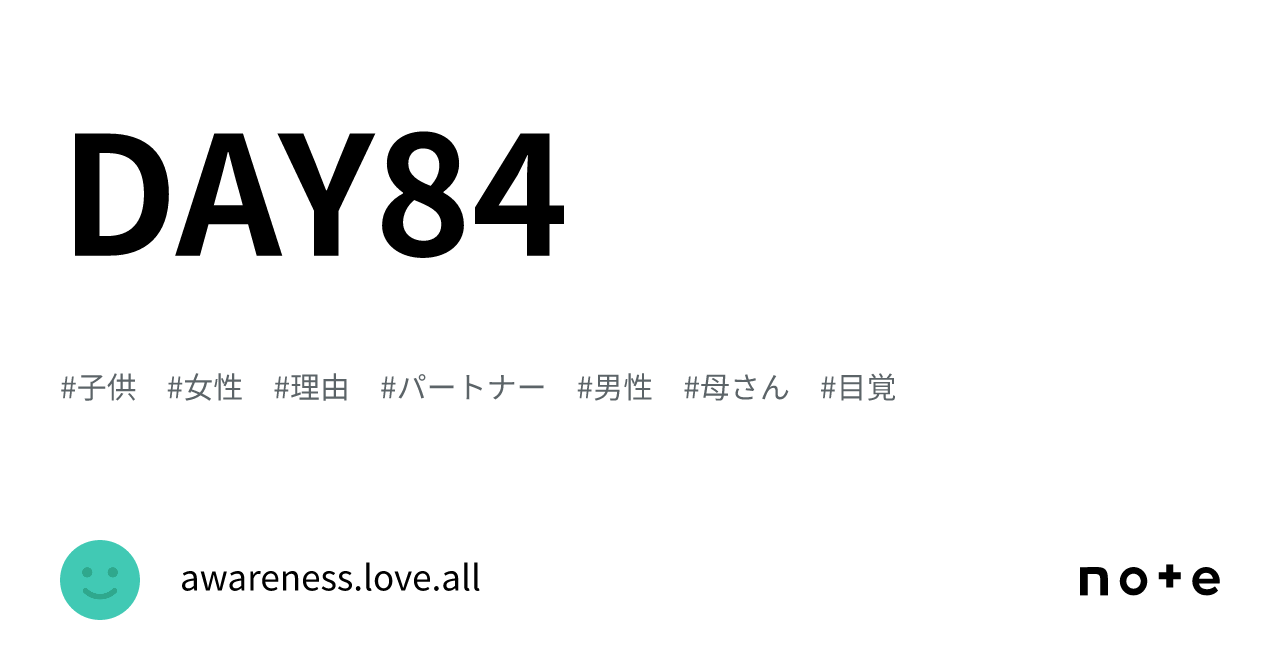 DAY84

#子供 #女性 #理由 #パートナー #男性 #母さん #目覚

awareness.love.all

note